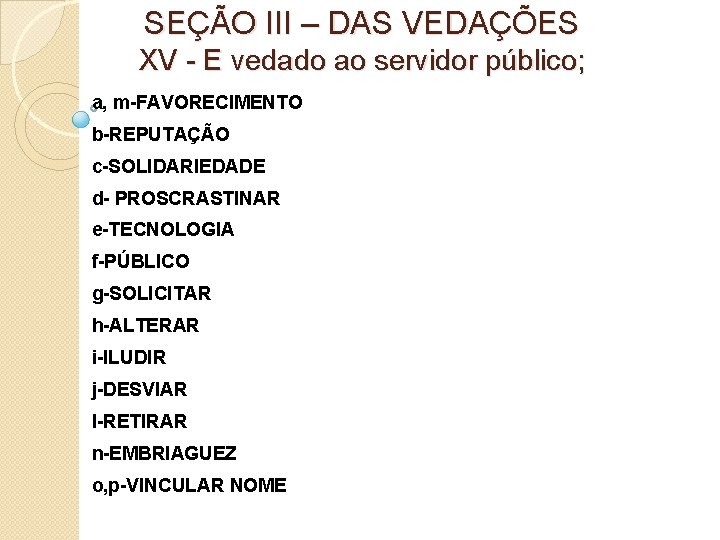 SEÇÃO III – DAS VEDAÇÕES
XV - E vedado ao servidor público;

a, m-FAVORECIMENTO
b-REPUTAÇÃO
c-SOLIDARIEDADE
d- PROSCRASTINAR
e-TECNOLOGIA
f-PÚBLICO
g-SOLICITAR
h-ALTERAR
i-ILUDIR
j-DESVIAR
l-RETIRAR
n-EMBRIAGUEZ
o,p-VINCULAR NOME